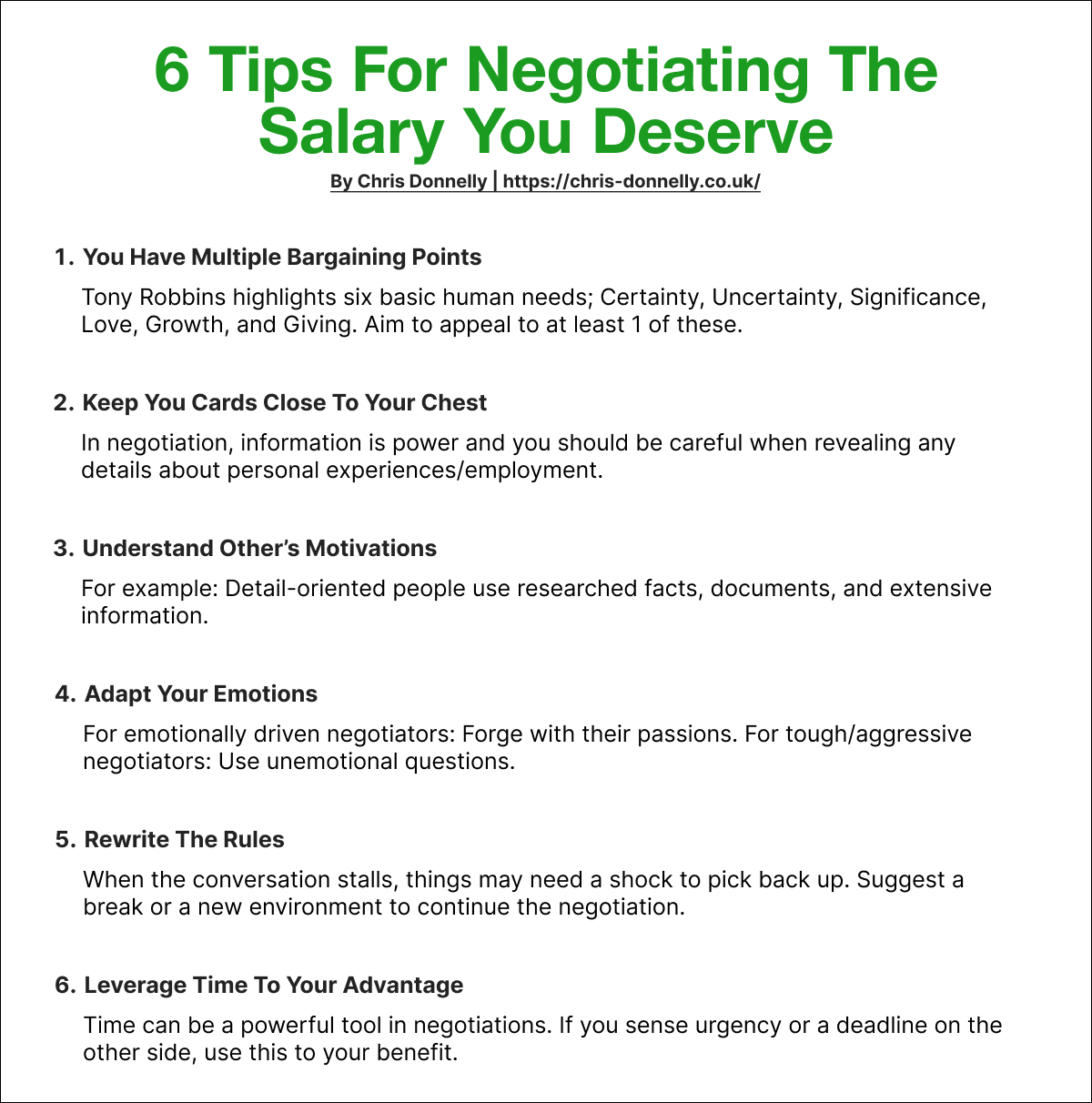 6 Tips For Negotiating The Salary You Deserve

By Chris Donnelly | https://chris-donnelly.co.uk/

1. You Have Multiple Bargaining Points

Tony Robbins highlights six basic human needs; Certainty, Uncertainty, Significance, Love, Growth, and Giving. Aim to appeal to at least 1 of these.

2. Keep You Cards Close To Your Chest

In negotiation, information is power and you should be careful when revealing any details about personal experiences/employment.

3. Understand Other's Motivations

For example: Detail-oriented people use researched facts, documents, and extensive information.

4. Adapt Your Emotions

For emotionally driven negotiators: Forge with their passions. For tough/aggressive negotiators: Use unemotional questions.

5. Rewrite The Rules

When the conversation stalls, things may need a shock to pick back up. Suggest a break or a new environment to continue the negotiation.

6. Leverage Time To Your Advantage

Time can be a powerful tool in negotiations. If you sense urgency or a deadline on the other side, use this to your benefit.